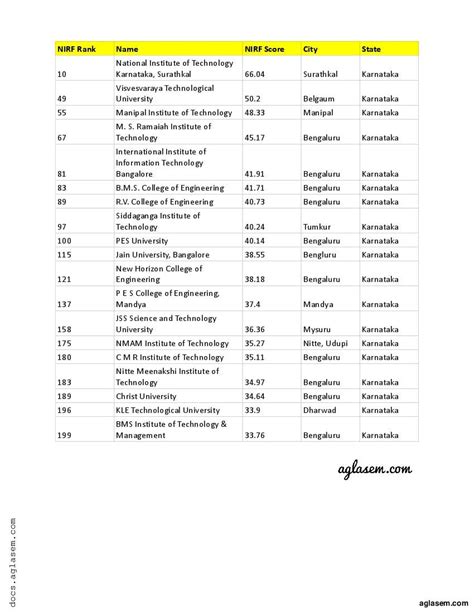 | NIRF Rank | Name | NIRF Score | City | State |
|---|---|---|---|---|
| 10 | National Institute of Technology Karnataka, Surathkal | 66.04 | Surathkal | Karnataka |
| 49 | Visvesvaraya Technological University | 50.2 | Belgaum | Karnataka |
| 55 | Manipal Institute of Technology | 48.33 | Manipal | Karnataka |
| 67 | M. S. Ramaiah Institute of Technology | 45.17 | Bengaluru | Karnataka |
| 81 | International Institute of Information Technology Bangalore | 41.91 | Bengaluru | Karnataka |
| 83 | B.M.S. College of Engineering | 41.71 | Bengaluru | Karnataka |
| 89 | R.V. College of Engineering | 40.73 | Bengaluru | Karnataka |
| 97 | Siddaganga Institute of Technology | 40.24 | Tumkur | Karnataka |
| 100 | PES University | 40.14 | Bengaluru | Karnataka |
| 115 | Jain University, Bangalore | 38.55 | Bengluru | Karnataka |
| 121 | New Horizon College of Engineering | 38.18 | Bengaluru | Karnataka |
| 137 | P E S College of Engineering, Mandya | 37.4 | Mandya | Karnataka |
| 158 | JSS Science and Technology University | 36.36 | Mysuru | Karnataka |
| 175 | NMAM Institute of Technology | 35.27 | Nitte, Udupi | Karnataka |
| 180 | C M R Institute of Technology | 35.11 | Bengaluru | Karnataka |
| 183 | Nitte Meenakshi Institute of Technology | 34.97 | Bengaluru | Karnataka |
| 189 | Christ University | 34.64 | Bengaluru | Karnataka |
| 196 | KLE Technological University | 33.9 | Dharwad | Karnataka |
| 199 | BMS Institute of Technology & Management | 33.76 | Bengaluru | Karnataka |

aglasem.com

docs.aglasem.com

aglasem.com